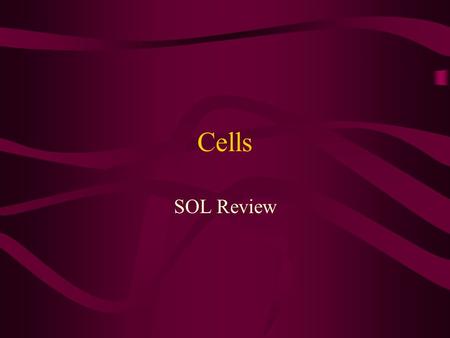 Cells

SOL Review